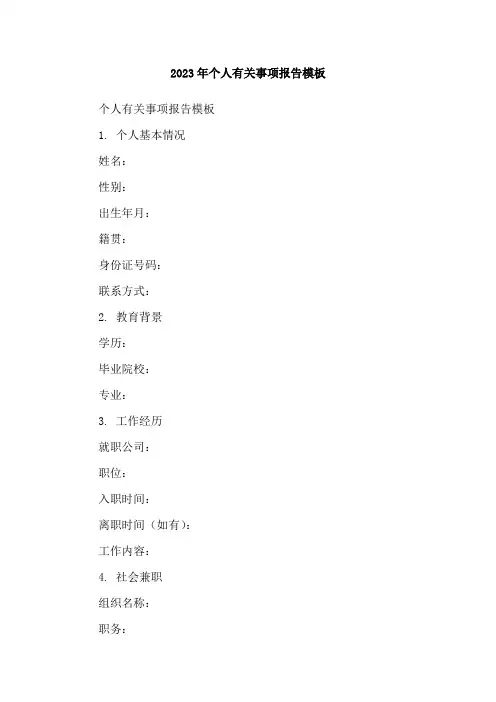 2023年个人有关事项报告模板

个人有关事项报告模板

1. 个人基本情况

姓名：

性别：

出生年月：

籍贯：

身份证号码：

联系方式：

2. 教育背景

学历：

毕业院校：

专业：

3. 工作经历

就职公司：

职位：

入职时间：

离职时间（如有）：

工作内容：

4. 社会兼职

组织名称：

职务：